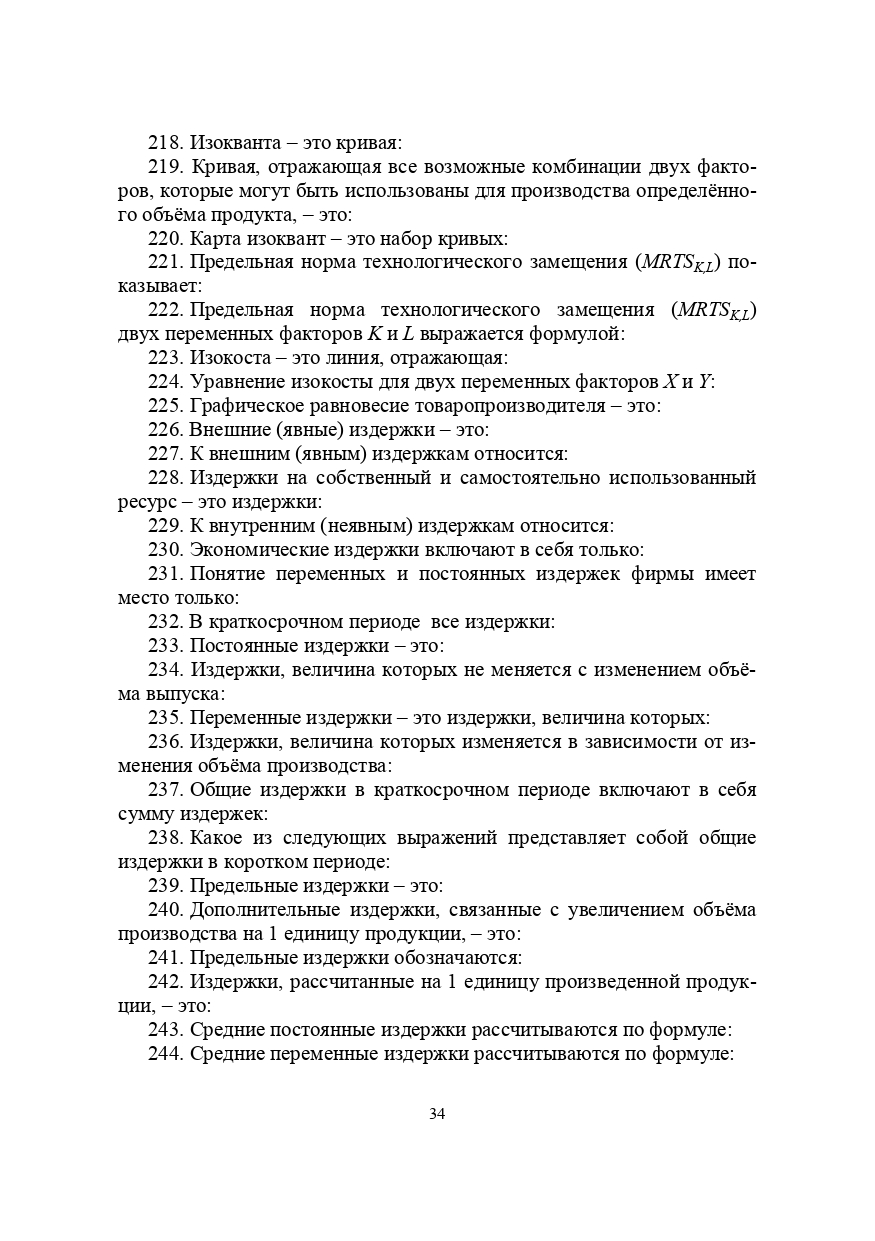 218. Изокванта – это кривая:

219. Кривая, отражающая все возможные комбинации двух факторов, которые могут быть использованы для производства определённого объёма продукта, – это:

220. Карта изоквант – это набор кривых:

221. Предельная норма технологического замещения ($MRTS_{K,L}$) показывает:

222. Предельная норма технологического замещения ($MRTS_{K,L}$) двух переменных факторов $K$ и $L$ выражается формулой:

223. Изокоста – это линия, отражающая:

224. Уравнение изокосты для двух переменных факторов $X$ и $Y$:

225. Графическое равновесие товаропроизводителя – это:

226. Внешние (явные) издержки – это:

227. К внешним (явным) издержкам относится:

228. Издержки на собственный и самостоятельно использованный ресурс – это издержки:

229. К внутренним (неявным) издержкам относится:

230. Экономические издержки включают в себя только:

231. Понятие переменных и постоянных издержек фирмы имеет место только:

232. В краткосрочном периоде все издержки:

233. Постоянные издержки – это:

234. Издержки, величина которых не меняется с изменением объёма выпуска:

235. Переменные издержки – это издержки, величина которых:

236. Издержки, величина которых изменяется в зависимости от изменения объёма производства:

237. Общие издержки в краткосрочном периоде включают в себя сумму издержек:

238. Какое из следующих выражений представляет собой общие издержки в коротком периоде:

239. Предельные издержки – это:

240. Дополнительные издержки, связанные с увеличением объёма производства на 1 единицу продукции, – это:

241. Предельные издержки обозначаются:

242. Издержки, рассчитанные на 1 единицу произведенной продукции, – это:

243. Средние постоянные издержки рассчитываются по формуле:

244. Средние переменные издержки рассчитываются по формуле:

34